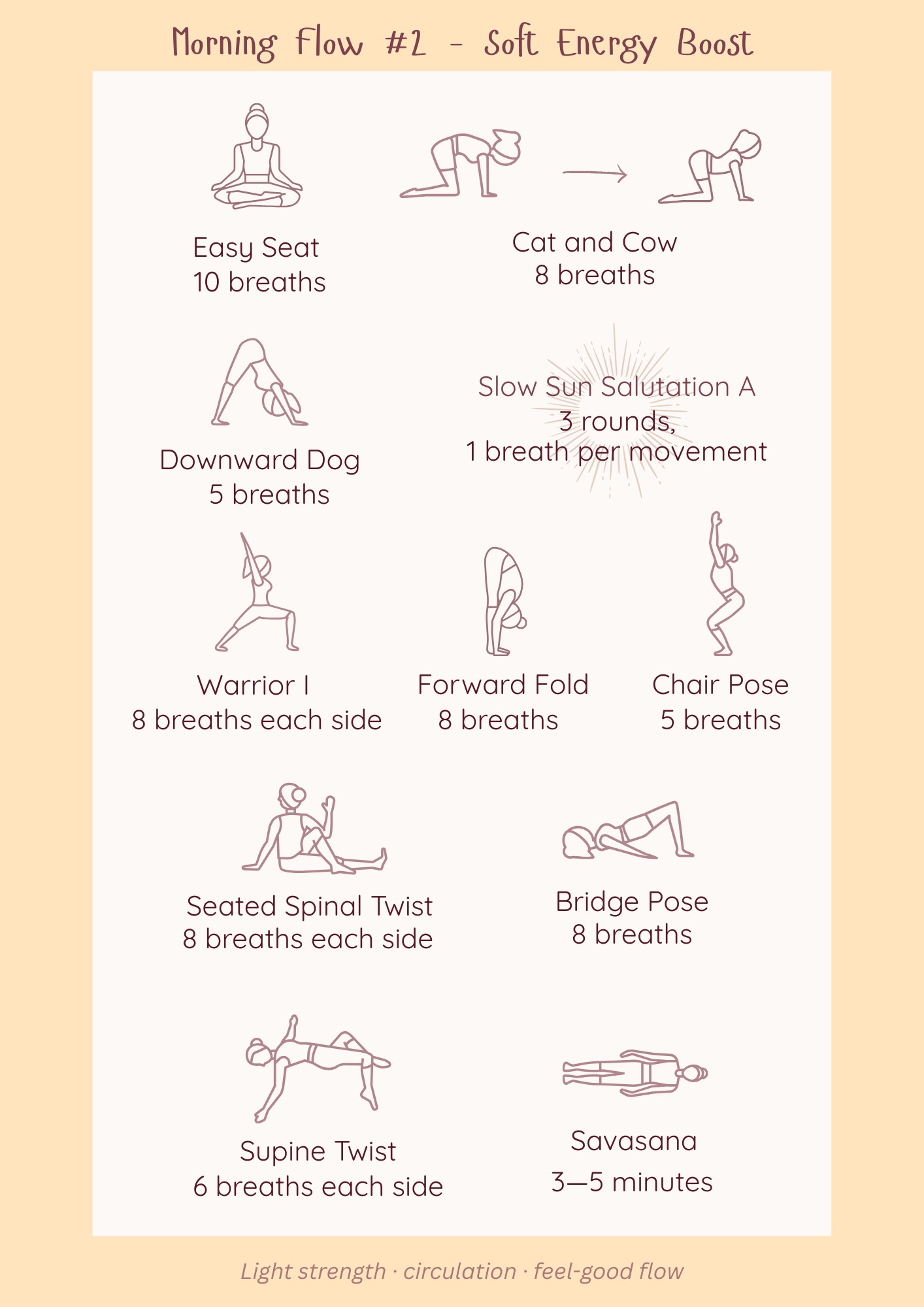 Morning Flow #2 - Soft Energy Boost

Easy Seat
10 breaths

Cat and Cow
8 breaths

Downward Dog
5 breaths

Slow Sun Salutation A
3 rounds,
1 breath per movement

Warrior I
8 breaths each side

Forward Fold
8 breaths

Chair Pose
5 breaths

Seated Spinal Twist
8 breaths each side

Bridge Pose
8 breaths

Supine Twist
6 breaths each side

Savasana
3—5 minutes

Light strength · circulation · feel-good flow